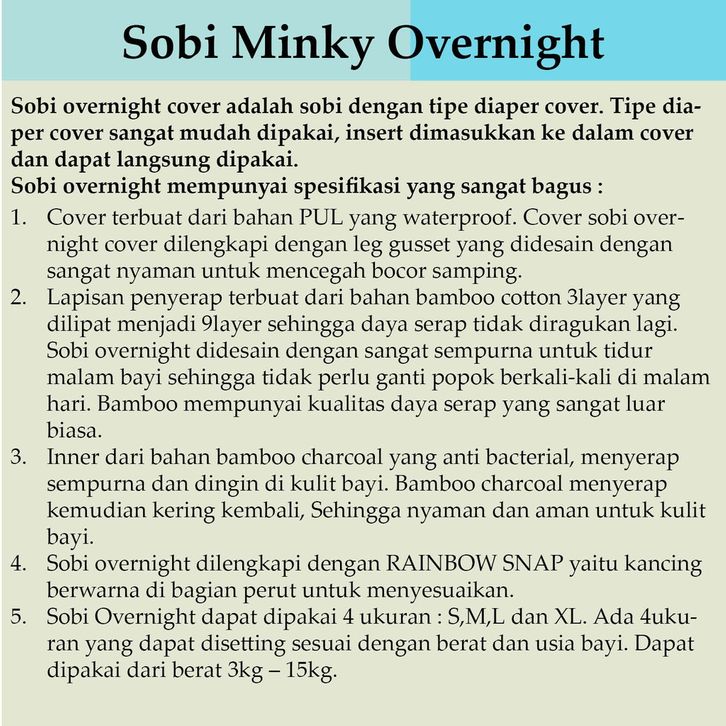 Sobi Minky Overnight

Sobi overnight cover adalah sobi dengan tipe diaper cover. Tipe diaper cover sangat mudah dipakai, insert dimasukkan ke dalam cover dan dapat langsung dipakai.
Sobi overnight mempunyai spesifikasi yang sangat bagus :

1. Cover terbuat dari bahan PUL yang waterproof. Cover sobi overnight cover dilengkapi dengan leg gusset yang didesain dengan sangat nyaman untuk mencegah bocor samping.
2. Lapisan penyerap terbuat dari bahan bamboo cotton 3layer yang dilipat menjadi 9layer sehingga daya serap tidak diragukan lagi. Sobi overnight didesain dengan sangat sempurna untuk tidur malam bayi sehingga tidak perlu ganti popok berkali-kali di malam hari. Bamboo mempunyai kualitas daya serap yang sangat luar biasa.
3. Inner dari bahan bamboo charcoal yang anti bacterial, menyerap sempurna dan dingin di kulit bayi. Bamboo charcoal menyerap kemudian kering kembali, Sehingga nyaman dan aman untuk kulit bayi.
4. Sobi overnight dilengkapi dengan RAINBOW SNAP yaitu kancing berwarna di bagian perut untuk menyesuaikan.
5. Sobi Overnight dapat dipakai 4 ukuran : S,M,L dan XL. Ada 4ukuran yang dapat disetting sesuai dengan berat dan usia bayi. Dapat dipakai dari berat 3kg – 15kg.